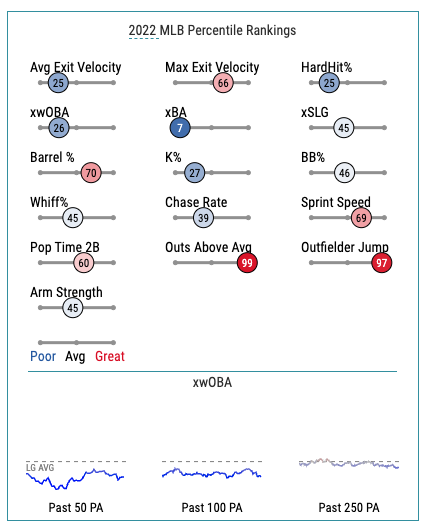 2022 MLB Percentile Rankings

Avg Exit Velocity
25

Max Exit Velocity
66

HardHit%
25

xwOBA
26

xBA
7

xSLG
45

Barrel %
70

K%
27

BB%
46

Whiff%
45

Chase Rate
39

Sprint Speed
69

Pop Time 2B
60

Outs Above Avg
99

Outfielder Jump
97

Arm Strength
45

Poor Avg Great

xwOBA

LG AVG

Past 50 PA

Past 100 PA

Past 250 PA